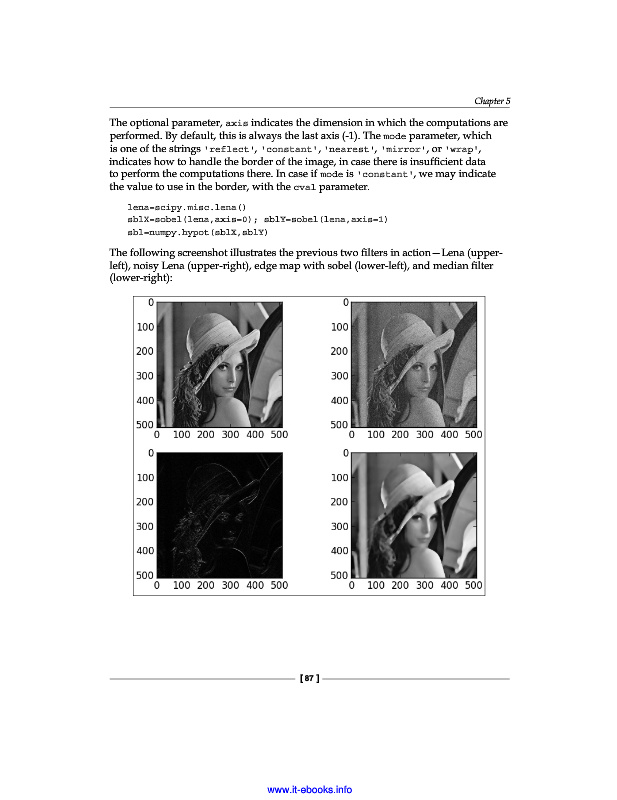 Chapter 5

The optional parameter, axis indicates the dimension in which the computations are performed. By default, this is always the last axis (-1). The mode parameter, which is one of the strings 'reflect', 'constant', 'nearest', 'mirror', or 'wrap', indicates how to handle the border of the image, in case there is insufficient data to perform the computations there. In case if mode is 'constant', we may indicate the value to use in the border, with the cval parameter.

lena=scipy.misc.lena()
sblX=sobel(lena,axis=0); sblY=sobel(lena,axis=1)
sbl=numpy.hypot(sblX,sblY)

The following screenshot illustrates the previous two filters in action—Lena (upper-left), noisy Lena (upper-right), edge map with sobel (lower-left), and median filter (lower-right):

0
100
200
300
400
500
0 100 200 300 400 500

0
100
200
300
400
500
0 100 200 300 400 500

0
100
200
300
400
500
0 100 200 300 400 500

0
100
200
300
400
500
0 100 200 300 400 500

[ 87 ]

www.it-ebooks.info